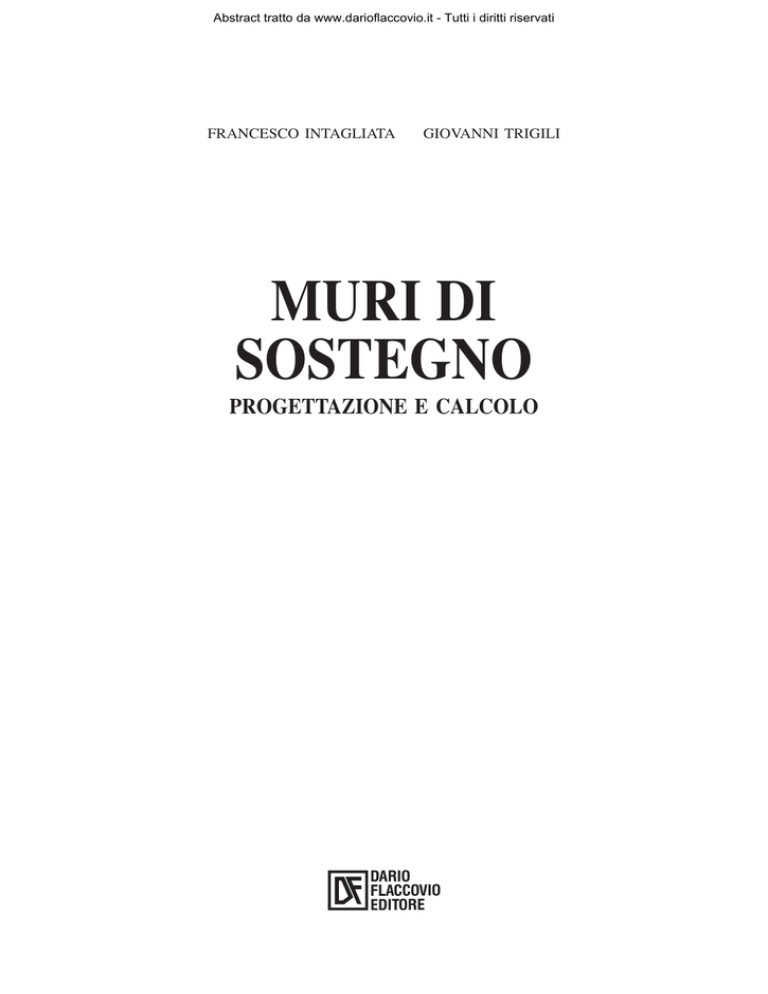 Abstract tratto da www.darioflaccovio.it - Tutti i diritti riservati

FRANCESCO INTAGLIATA GIOVANNI TRIGILI

MURI DI SOSTEGNO

PROGETTAZIONE E CALCOLO

DF DARIO FLACCOVIO EDITORE